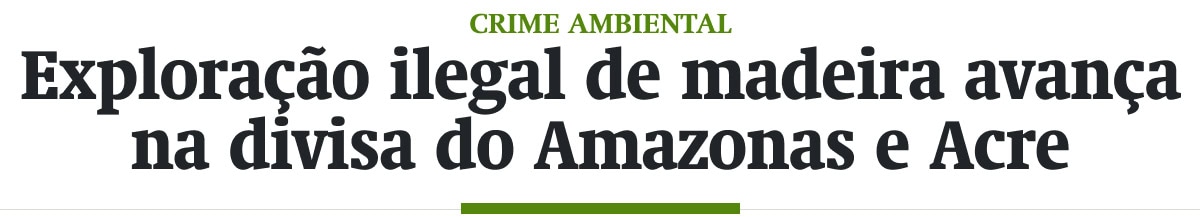 CRIME AMBIENTAL

Exploração ilegal de madeira avança na divisa do Amazonas e Acre